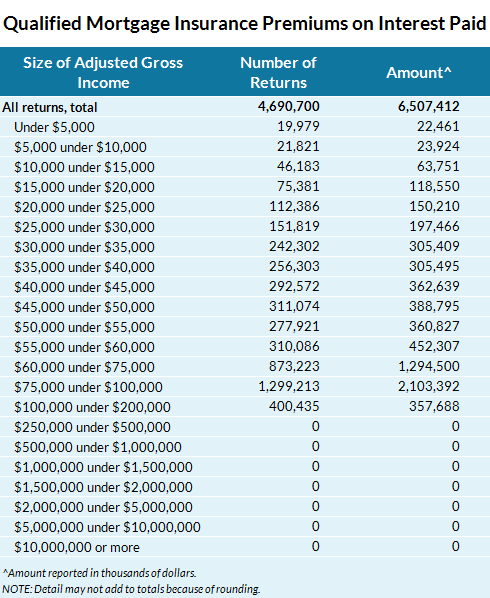 Qualified Mortgage Insurance Premiums on Interest Paid

| Size of Adjusted Gross Income | Number of Returns | Amount^ |
|---|---|---|
| All returns, total | 4,690,700 | 6,507,412 |
| Under \$5,000 | 19,979 | 22,461 |
| \$5,000 under \$10,000 | 21,821 | 23,924 |
| \$10,000 under \$15,000 | 46,183 | 63,751 |
| \$15,000 under \$20,000 | 75,381 | 118,550 |
| \$20,000 under \$25,000 | 112,386 | 150,210 |
| \$25,000 under \$30,000 | 151,819 | 197,466 |
| \$30,000 under \$35,000 | 242,302 | 305,409 |
| \$35,000 under \$40,000 | 256,303 | 305,495 |
| \$40,000 under \$45,000 | 292,572 | 362,639 |
| \$45,000 under \$50,000 | 311,074 | 388,795 |
| \$50,000 under \$55,000 | 277,921 | 360,827 |
| \$55,000 under \$60,000 | 310,086 | 452,307 |
| \$60,000 under \$75,000 | 873,223 | 1,294,500 |
| \$75,000 under \$100,000 | 1,299,213 | 2,103,392 |
| \$100,000 under \$200,000 | 400,435 | 357,688 |
| \$250,000 under \$500,000 | 0 | 0 |
| \$500,000 under \$1,000,000 | 0 | 0 |
| \$1,000,000 under \$1,500,000 | 0 | 0 |
| \$1,500,000 under \$2,000,000 | 0 | 0 |
| \$2,000,000 under \$5,000,000 | 0 | 0 |
| \$5,000,000 under \$10,000,000 | 0 | 0 |
| \$10,000,000 or more | 0 | 0 |

^Amount reported in thousands of dollars.
NOTE: Detail may not add to totals because of rounding.